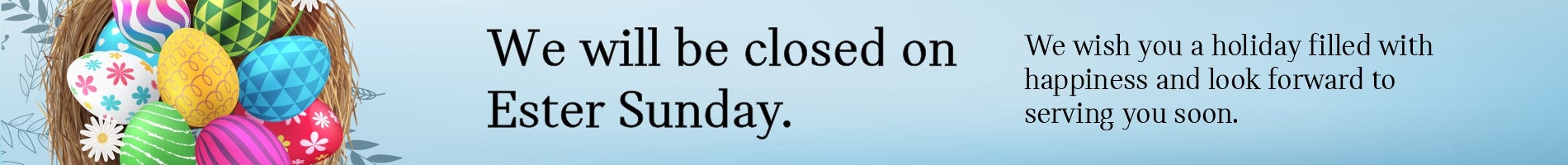 We will be closed on Ester Sunday.

We wish you a holiday filled with happiness and look forward to serving you soon.